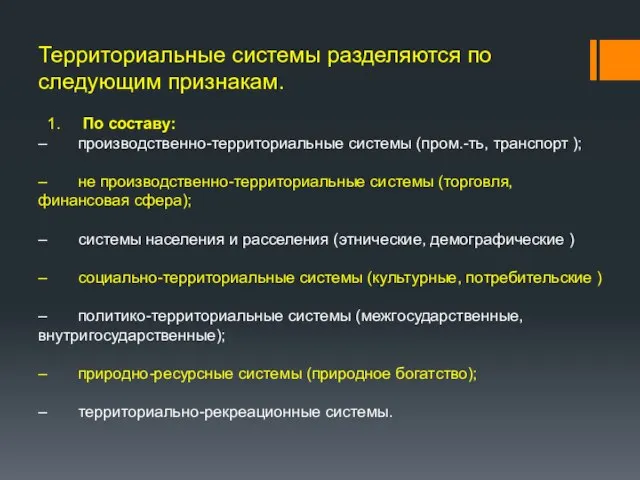 Территориальные системы разделяются по следующим признакам.

1. По составу:
– производственно-территориальные системы (пром.-ть, транспорт );

– не производственно-территориальные системы (торговля, финансовая сфера);

– системы населения и расселения (этнические, демографические )

– социально-территориальные системы (культурные, потребительские )

– политико-территориальные системы (межгосударственные, внутригосударственные);

– природно-ресурсные системы (природное богатство);

– территориально-рекреационные системы.